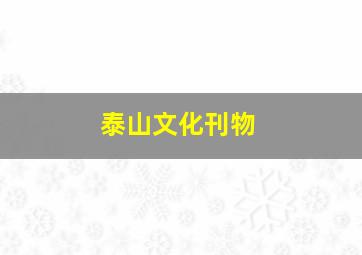 泰山文化刊物